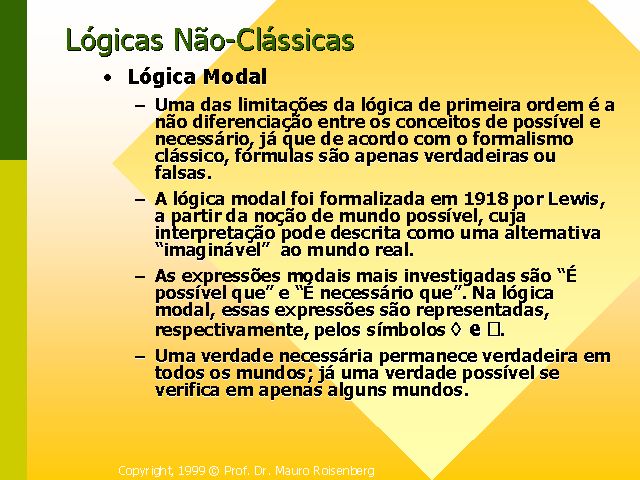 Lógicas Não-Clássicas

• Lógica Modal

– Uma das limitações da lógica de primeira ordem é a não diferenciação entre os conceitos de possível e necessário, já que de acordo com o formalismo clássico, fórmulas são apenas verdadeiras ou falsas.

– A lógica modal foi formalizada em 1918 por Lewis, a partir da noção de mundo possível, cuja interpretação pode descrita como uma alternativa "imaginável" ao mundo real.

– As expressões modais mais investigadas são "É possível que" e "É necessário que". Na lógica modal, essas expressões são representadas, respectivamente, pelos símbolos $\Diamond$ e $\Box$.

– Uma verdade necessária permanece verdadeira em todos os mundos; já uma verdade possível se verifica em apenas alguns mundos.

Copyright, 1999 © Prof. Dr. Mauro Roisenberg